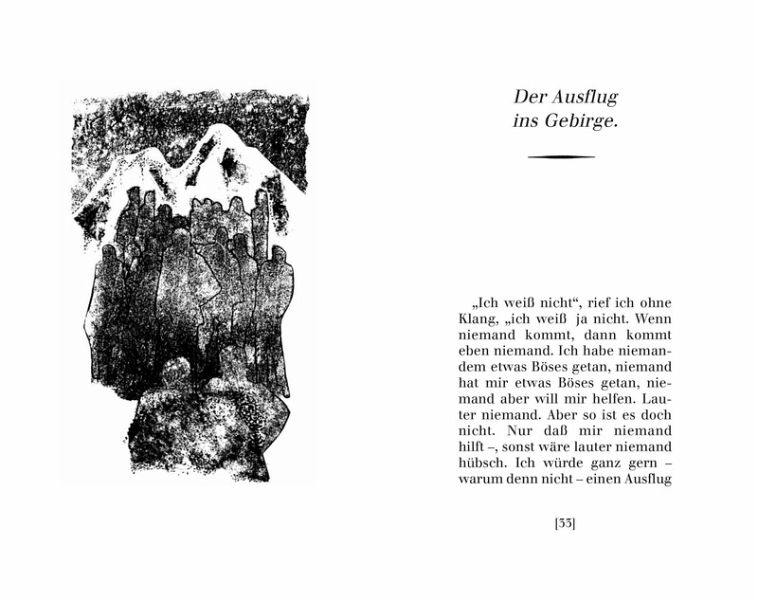 Der Ausflug ins Gebirge.

„Ich weiß nicht“, rief ich ohne Klang, „ich weiß ja nicht. Wenn niemand kommt, dann kommt eben niemand. Ich habe niemandem etwas Böses getan, niemand hat mir etwas Böses getan, niemand aber will mir helfen. Lauter niemand. Aber so ist es doch nicht. Nur daß mir niemand hilft –, sonst wäre lauter niemand hübsch. Ich würde ganz gern – warum denn nicht – einen Ausflug

[33]